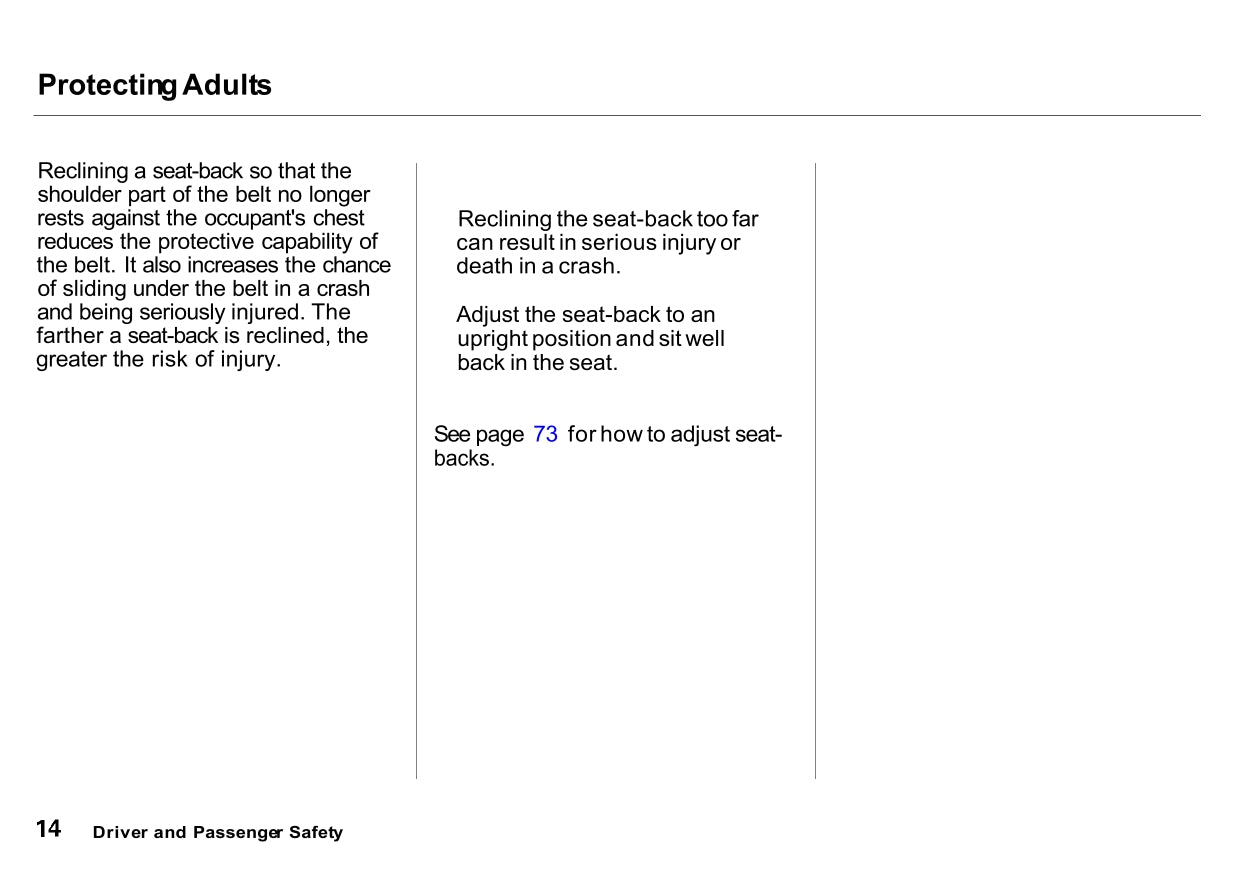 Protecting Adults

Reclining a seat-back so that the shoulder part of the belt no longer rests against the occupant's chest reduces the protective capability of the belt. It also increases the chance of sliding under the belt in a crash and being seriously injured. The farther a seat-back is reclined, the greater the risk of injury.

Reclining the seat-back too far can result in serious injury or death in a crash.

Adjust the seat-back to an upright position and sit well back in the seat.

See page 73 for how to adjust seat-backs.

14 Driver and Passenger Safety